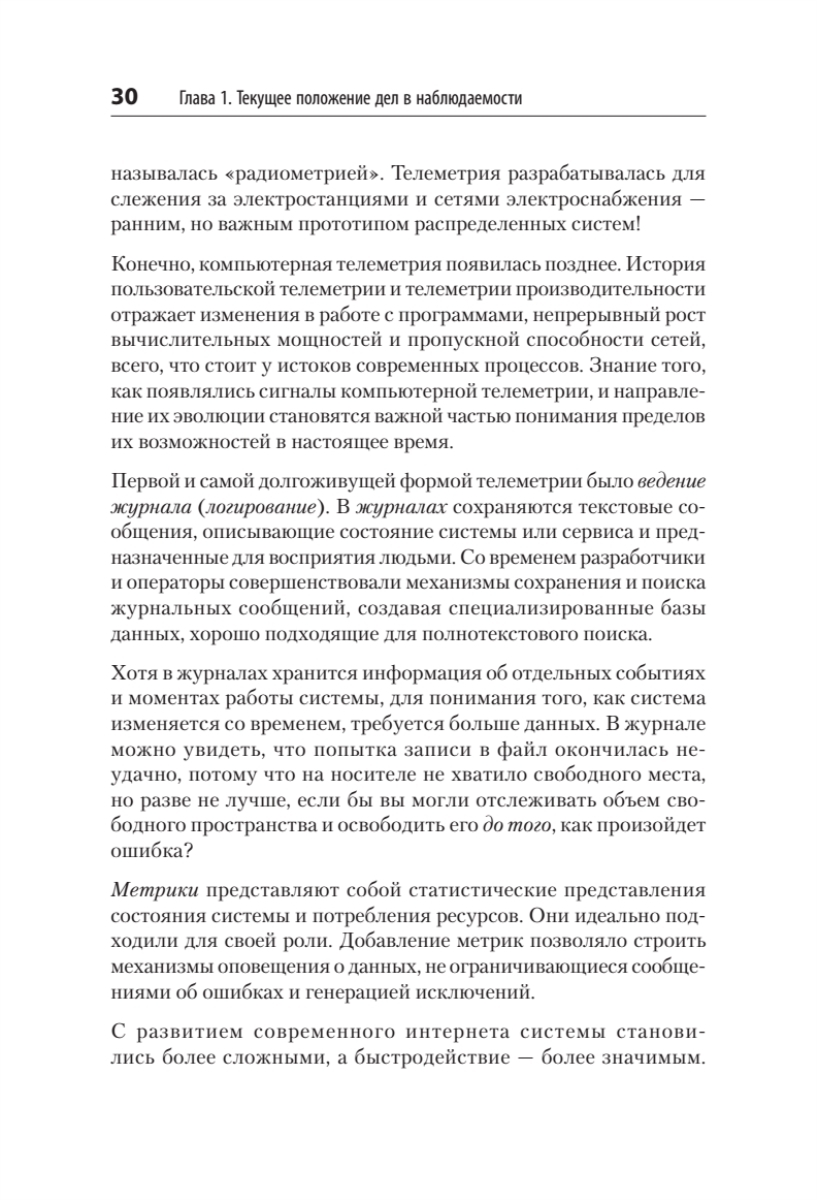 30 Глава 1. Текущее положение дел в наблюдаемости

называлась «радиометрией». Телеметрия разрабатывалась для слежения за электростанциями и сетями электроснабжения — ранним, но важным прототипом распределенных систем!

Конечно, компьютерная телеметрия появилась позднее. История пользовательской телеметрии и телеметрии производительности отражает изменения в работе с программами, непрерывный рост вычислительных мощностей и пропускной способности сетей, всего, что стоит у истоков современных процессов. Знание того, как появлялись сигналы компьютерной телеметрии, и направление их эволюции становятся важной частью понимания пределов их возможностей в настоящее время.

Первой и самой долгоживущей формой телеметрии было ведение журнала (логирование). В журналах сохраняются текстовые сообщения, описывающие состояние системы или сервиса и предназначенные для восприятия людьми. Со временем разработчики и операторы совершенствовали механизмы сохранения и поиска журнальных сообщений, создавая специализированные базы данных, хорошо подходящие для полнотекстового поиска.

Хотя в журналах хранится информация об отдельных событиях и моментах работы системы, для понимания того, как система изменяется со временем, требуется больше данных. В журнале можно увидеть, что попытка записи в файл окончилась неудачно, потому что на носителе не хватило свободного места, но разве не лучше, если бы вы могли отслеживать объем свободного пространства и освободить его до того, как произойдет ошибка?

Метрики представляют собой статистические представления состояния системы и потребления ресурсов. Они идеально подходили для своей роли. Добавление метрик позволяло строить механизмы оповещения о данных, не ограничивающиеся сообщениями об ошибках и генерацией исключений.

С развитием современного интернета системы становились более сложными, а быстродействие — более значимым.